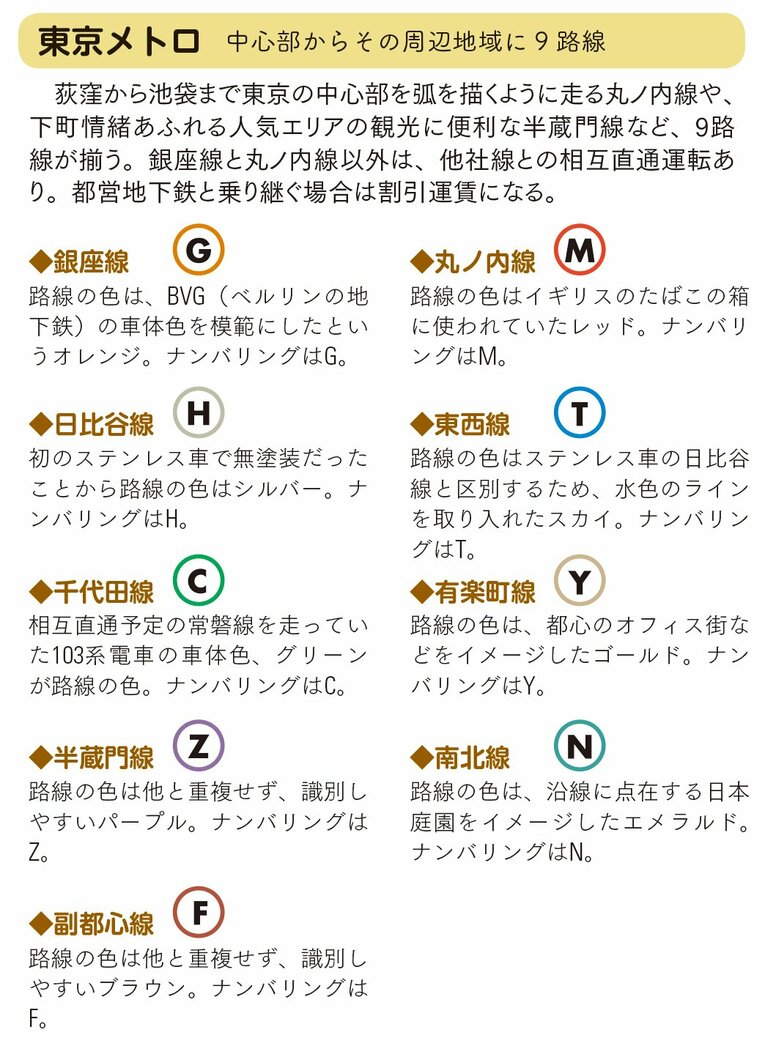 東京メトロ　中心部からその周辺地域に９路線

荻窪から池袋まで東京の中心部を弧を描くように走る丸ノ内線や、下町情緒あふれる人気エリアの観光に便利な半蔵門線など、9路線が揃う。銀座線と丸ノ内線以外は、他社線との相互直通運転あり。都営地下鉄と乗り継ぐ場合は割引運賃になる。

◆銀座線 G
路線の色は、BVG（ベルリンの地下鉄）の車体色を模範にしたというオレンジ。ナンバリングはG。

◆日比谷線 H
初のステンレス車で無塗装だったことから路線の色はシルバー。ナンバリングはH。

◆千代田線 C
相互直通予定の常磐線を走っていた103系電車の車体色、グリーンが路線の色。ナンバリングはC。

◆半蔵門線 Z
路線の色は他と重複せず、識別しやすいパープル。ナンバリングはZ。

◆副都心線 F
路線の色は他と重複せず、識別しやすいブラウン。ナンバリングはF。

◆丸ノ内線 M
路線の色はイギリスのたばこの箱に使われていたレッド。ナンバリングはM。

◆東西線 T
路線の色はステンレス車の日比谷線と区別するため、水色のラインを取り入れたスカイ。ナンバリングはT。

◆有楽町線 Y
路線の色は、都心のオフィス街などをイメージしたゴールド。ナンバリングはY。

◆南北線 N
路線の色は、沿線に点在する日本庭園をイメージしたエメラルド。ナンバリングはN。